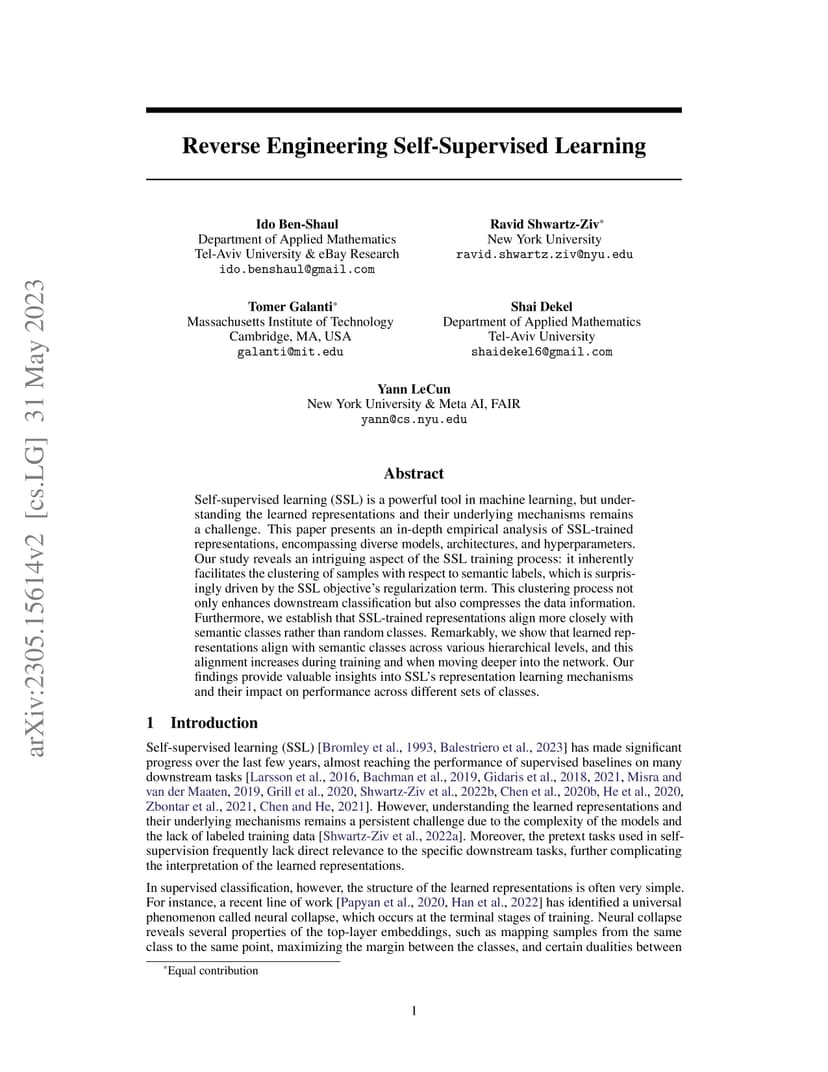 arXiv:2305.15614v2 [cs.LG] 31 May 2023

Reverse Engineering Self-Supervised Learning

Ido Ben-Shaul
Department of Applied Mathematics
Tel-Aviv University & eBay Research
ido.benshaul@gmail.com

Ravid Shwartz-Ziv*
New York University
ravid.shwartz.ziv@nyu.edu

Tomer Galanti*
Massachusetts Institute of Technology
Cambridge, MA, USA
galanti@mit.edu

Shai Dekel
Department of Applied Mathematics
Tel-Aviv University
shaidekel6@gmail.com

Yann LeCun
New York University & Meta AI, FAIR
yann@cs.nyu.edu

Abstract

Self-supervised learning (SSL) is a powerful tool in machine learning, but understanding the learned representations and their underlying mechanisms remains a challenge. This paper presents an in-depth empirical analysis of SSL-trained representations, encompassing diverse models, architectures, and hyperparameters. Our study reveals an intriguing aspect of the SSL training process: it inherently facilitates the clustering of samples with respect to semantic labels, which is surprisingly driven by the SSL objective's regularization term. This clustering process not only enhances downstream classification but also compresses the data information. Furthermore, we establish that SSL-trained representations align more closely with semantic classes rather than random classes. Remarkably, we show that learned representations align with semantic classes across various hierarchical levels, and this alignment increases during training and when moving deeper into the network. Our findings provide valuable insights into SSL's representation learning mechanisms and their impact on performance across different sets of classes.

1 Introduction

Self-supervised learning (SSL) [Bromley et al., 1993, Balestriero et al., 2023] has made significant progress over the last few years, almost reaching the performance of supervised baselines on many downstream tasks [Larsson et al., 2016, Bachman et al., 2019, Gidaris et al., 2018, 2021, Misra and van der Maaten, 2019, Grill et al., 2020, Shwartz-Ziv et al., 2022b, Chen et al., 2020b, He et al., 2020, Zbontar et al., 2021, Chen and He, 2021]. However, understanding the learned representations and their underlying mechanisms remains a persistent challenge due to the complexity of the models and the lack of labeled training data [Shwartz-Ziv et al., 2022a]. Moreover, the pretext tasks used in self-supervision frequently lack direct relevance to the specific downstream tasks, further complicating the interpretation of the learned representations.

In supervised classification, however, the structure of the learned representations is often very simple. For instance, a recent line of work [Papyan et al., 2020, Han et al., 2022] has identified a universal phenomenon called neural collapse, which occurs at the terminal stages of training. Neural collapse reveals several properties of the top-layer embeddings, such as mapping samples from the same class to the same point, maximizing the margin between the classes, and certain dualities between

*Equal contribution

1